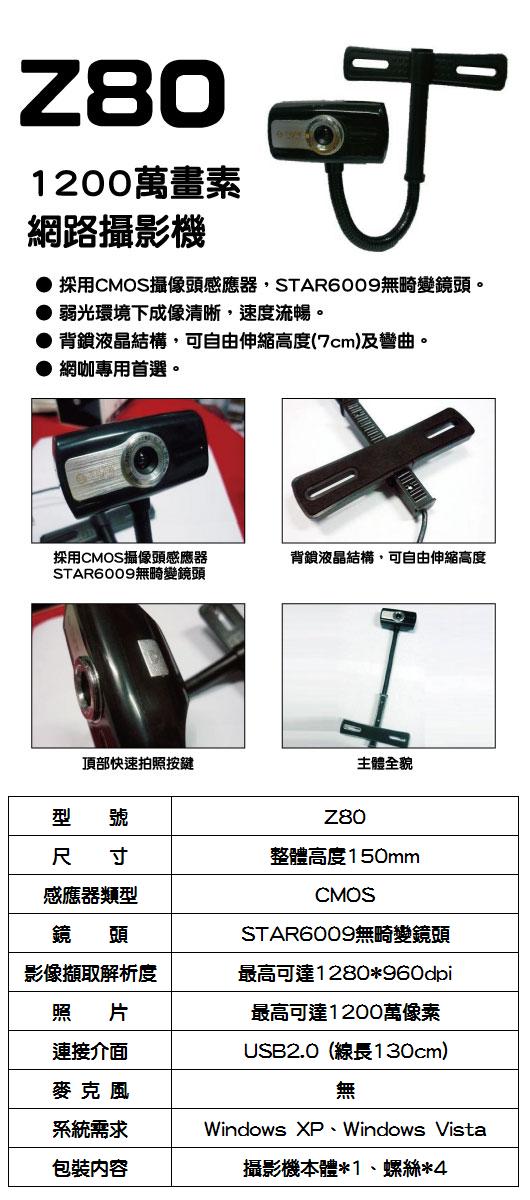 Z80

1200萬畫素
網路攝影機

• 採用CMOS攝像頭感應器，STAR6009無畸變鏡頭。
• 弱光環境下成像清晰，速度流暢。
• 背鎖液晶結構，可自由伸縮高度(7cm)及彎曲。
• 網咖專用首選。

採用CMOS攝像頭感應器
STAR6009無畸變鏡頭

背鎖液晶結構，可自由伸縮高度

頂部快速拍照按鍵

主體全貌

| 型 號 | Z80 |
|---|---|
| 尺 寸 | 整體高度150mm |
| 感應器類型 | CMOS |
| 鏡 頭 | STAR6009無畸變鏡頭 |
| 影像擷取解析度 | 最高可達1280*960dpi |
| 照 片 | 最高可達1200萬像素 |
| 連接介面 | USB2.0 (線長130cm) |
| 麥克風 | 無 |
| 系統需求 | Windows XP、Windows Vista |
| 包裝內容 | 攝影機本體*1、螺絲*4 |